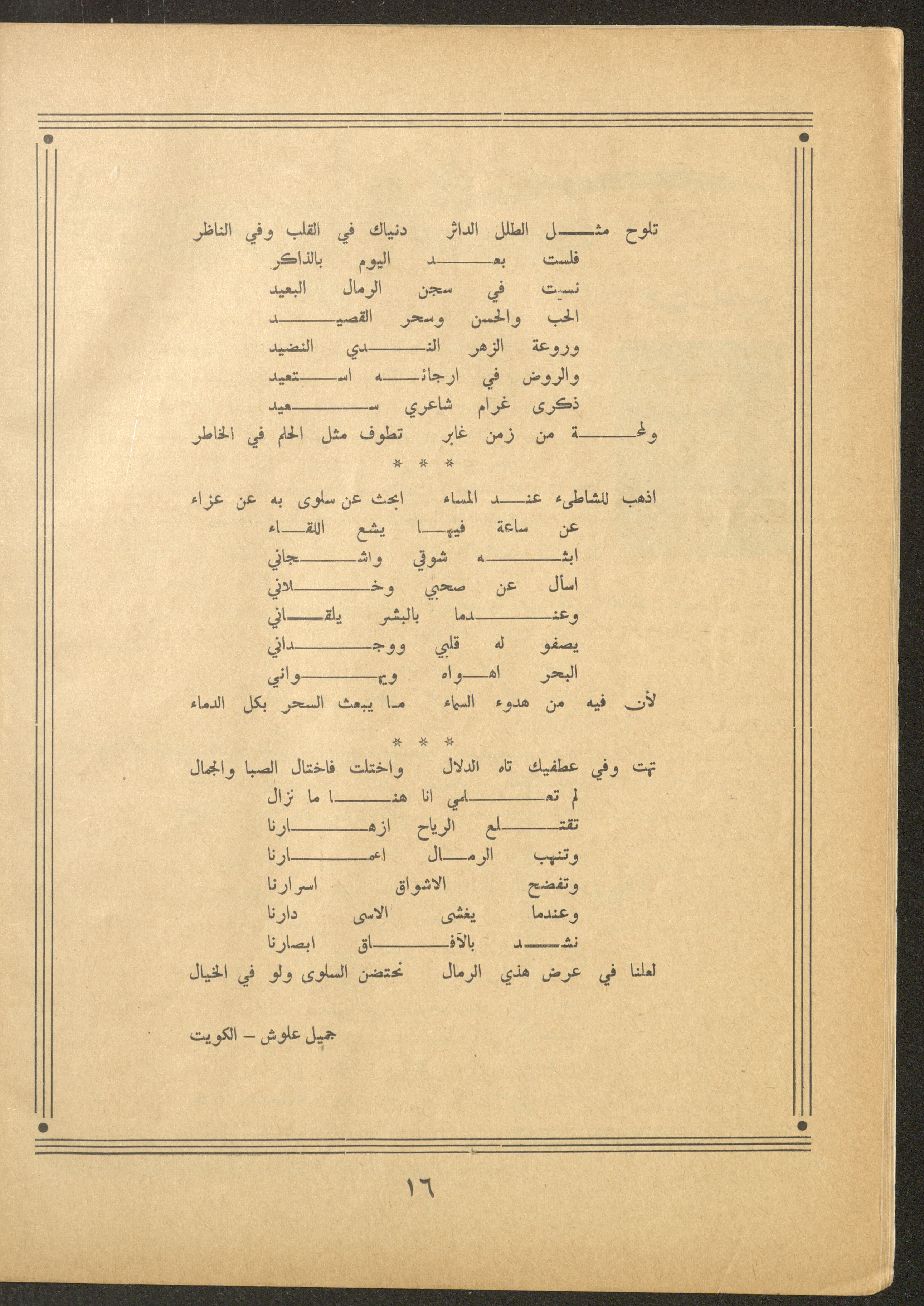 تلوح مثل الطلل الداثر دنياك في القلب وفي الناظر
فلست بعد اليوم بالذاكر
نسيت في سجن الرمال البعيد
الحب والحسن وسحر القصيد
وروعة الزهر الندي النضيد
والروض في ارجائه استعيد
ذكرى غرام شاعري سعيد
ولمحة من زمن غابر تطوف مثل الحلم في الخاطر

* * *

اذهب للشاطىء عند المساء ابحث عن سلوى به عن عزاء
عن ساعة فيها يشع اللقاء
ابثه شوقي واشجاني
اسأل عن صحبي وخلاني
وعندما بالبشر يلقاني
يصفو له قلبي ووجداني
البحر اهواه ويهواني
لأن فيه من هدوء السماء ما يبعث السحر بكل الدماء

* * *

تهت وفي عطفيك تاه الدلال واختلت فاختال الصبا والجمال
لم تعلمي انا هنا ما نزال
تقتلع الرياح ازهارنا
وتنهب الرمال اعمارنا
وتفضح الاشواق اسرارنا
وعندما يغشى الاسى دارنا
نشد بالآفاق ابصارنا
لعلنا في عرض هذي الرمال نحتضن السلوى ولو في الخيال

جميل علوش – الكويت

١٦